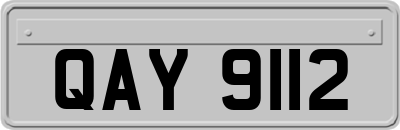 QAY 9112